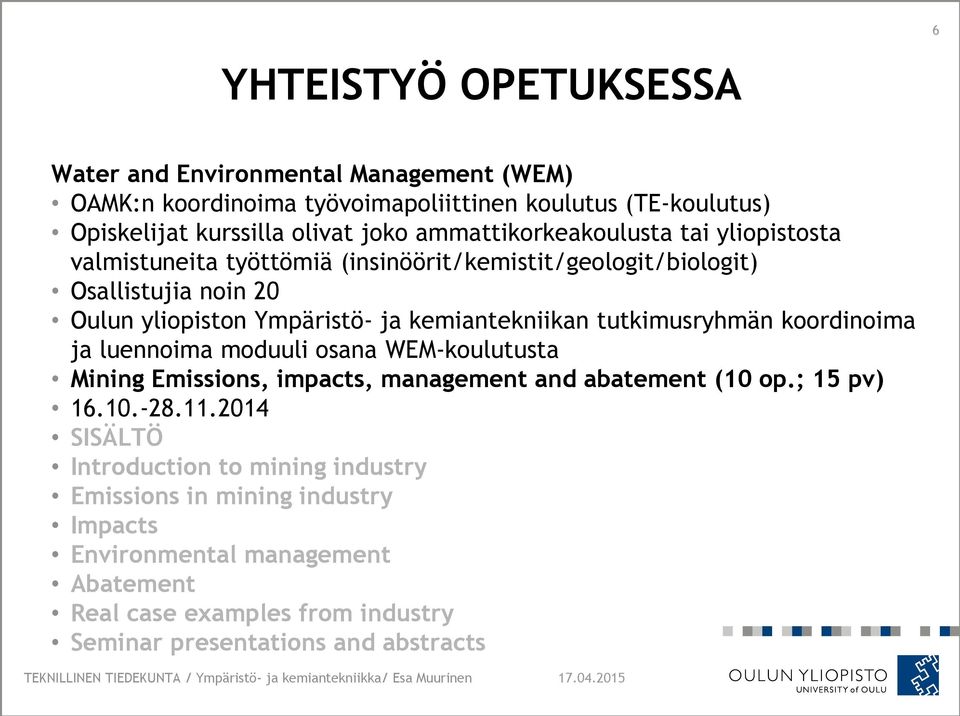 6

YHTEISTYÖ OPETUKSESSA

Water and Environmental Management (WEM)
• OAMK:n koordinoima työvoimapoliittinen koulutus (TE-koulutus)
• Opiskelijat kurssilla olivat joko ammattikorkeakoulusta tai yliopistosta valmistuneita työttömiä (insinöörit/kemistit/geologit/biologit)
• Osallistujia noin 20
• Oulun yliopiston Ympäristö- ja kemiantekniikan tutkimusryhmän koordinoima ja luennoima moduuli osana WEM-koulutusta
• Mining Emissions, impacts, management and abatement (10 op.; 15 pv)
• 16.10.-28.11.2014
• SISÄLTÖ
• Introduction to mining industry
• Emissions in mining industry
• Impacts
• Environmental management
• Abatement
• Real case examples from industry
• Seminar presentations and abstracts

TEKNILLINEN TIEDEKUNTA / Ympäristö- ja kemiantekniikka/ Esa Muurinen 17.04.2015 OULUN YLIOPISTO UNIVERSITY of OULU